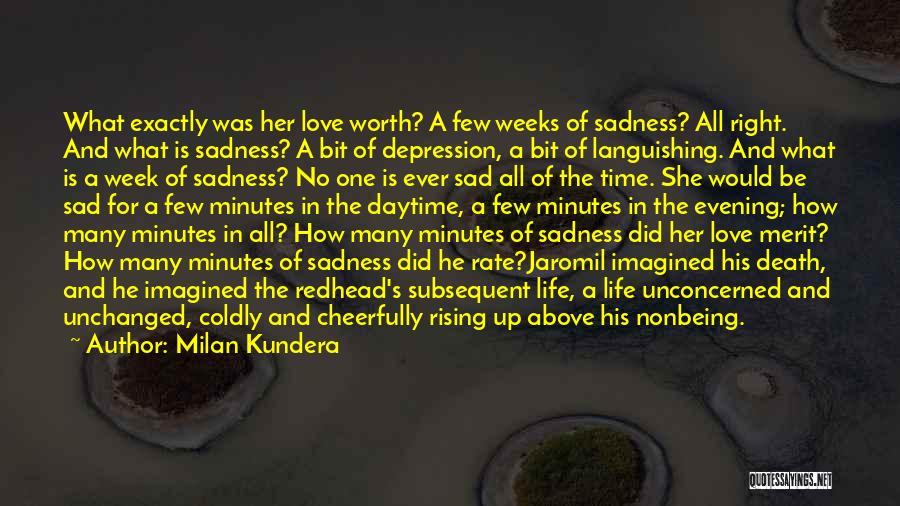 What exactly was her love worth? A few weeks of sadness? All right. And what is sadness? A bit of depression, a bit of languishing. And what is a week of sadness? No one is ever sad all of the time. She would be sad for a few minutes in the daytime, a few minutes in the evening; how many minutes in all? How many minutes of sadness did her love merit? How many minutes of sadness did he rate?Jaromil imagined his death, and he imagined the redhead's subsequent life, a life unconcerned and unchanged, coldly and cheerfully rising up above his nonbeing.

~ Author: Milan Kundera

QUOTESSAYINGS.NET